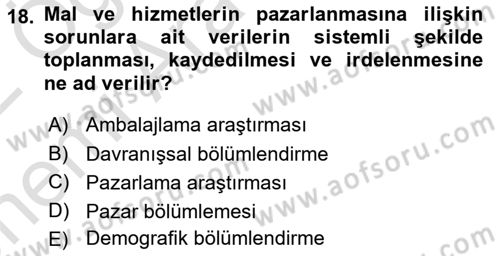 18. Mal ve hizmetlerin pazarlanmasına ilişkin sorunlara ait verilerin sistemli şekilde toplanması, kaydedilmesi ve irdelenmesine ne ad verilir?

A) Ambalajlama araştırması
B) Davranışsal bölümlendirme
C) Pazarlama araştırması
D) Pazar bölümlemesi
E) Demografik bölümlendirme

www.aofsoru.com
www.aofsoru.com
www.aofsoru.com
www.aofsoru.com